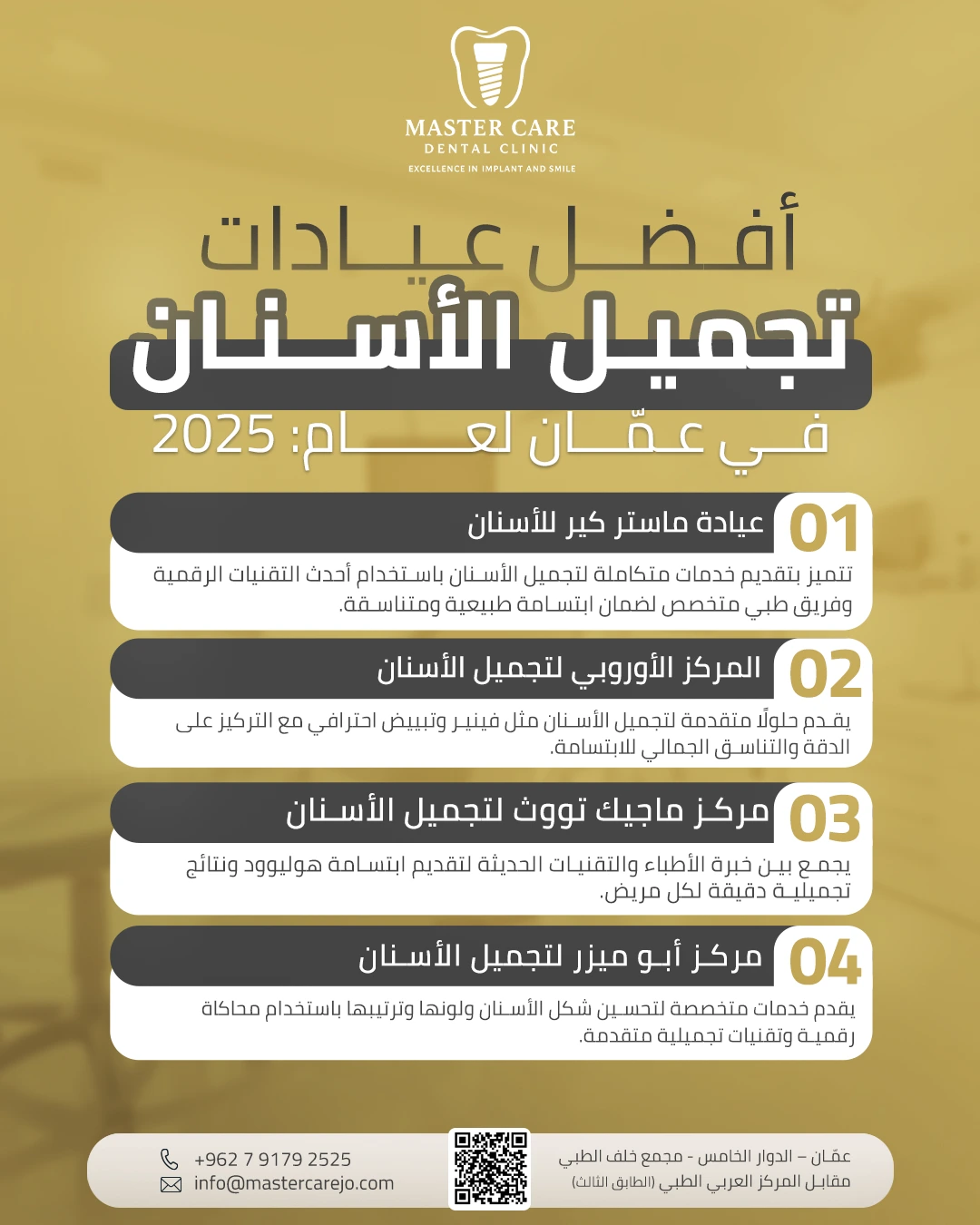 MASTER CARE
DENTAL CLINIC
EXCELLENCE IN IMPLANT AND SMILE

أفضل عيادات
تجميل الأسنان
في عمّان لعام: 2025

01 عيادة ماستر كير للأسنان
تتميز بتقديم خدمات متكاملة لتجميل الأسنان باستخدام أحدث التقنيات الرقمية وفريق طبي متخصص لضمان ابتسامة طبيعية ومتناسقة.

02 المركز الأوروبي لتجميل الأسنان
يقدم حلولًا متقدمة لتجميل الأسنان مثل فينير وتبييض احترافي مع التركيز على الدقة والتناسق الجمالي للابتسامة.

03 مركز ماجيك تووث لتجميل الأسنان
يجمع بين خبرة الأطباء والتقنيات الحديثة لتقديم ابتسامة هوليوود ونتائج تجميلية دقيقة لكل مريض.

04 مركز أبو ميزر لتجميل الأسنان
يقدم خدمات متخصصة لتحسين شكل الأسنان ولونها وترتيبها باستخدام محاكاة رقمية وتقنيات تجميلية متقدمة.

+962 7 9179 2525
info@mastercarejo.com

عمّان – الدوار الخامس - مجمع خلف الطبي
مقابل المركز العربي الطبي (الطابق الثالث)